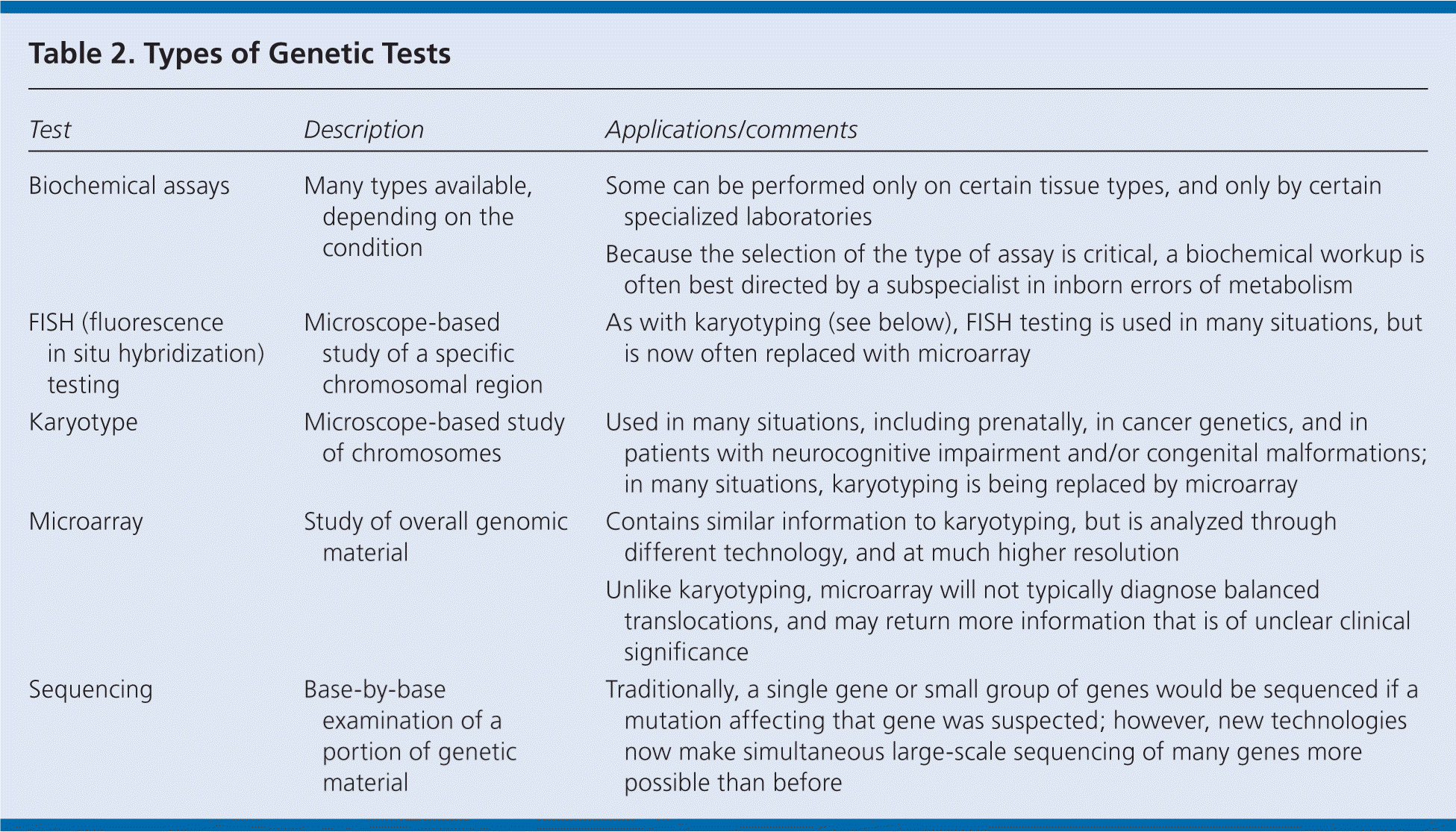 Table 2. Types of Genetic Tests

| Test | Description | Applications/comments |
|---|---|---|
| Biochemical assays | Many types available, depending on the condition | Some can be performed only on certain tissue types, and only by certain specialized laboratories<br>Because the selection of the type of assay is critical, a biochemical workup is often best directed by a subspecialist in inborn errors of metabolism |
| FISH (fluorescence in situ hybridization) testing | Microscope-based study of a specific chromosomal region | As with karyotyping (see below), FISH testing is used in many situations, but is now often replaced with microarray |
| Karyotype | Microscope-based study of chromosomes | Used in many situations, including prenatally, in cancer genetics, and in patients with neurocognitive impairment and/or congenital malformations; in many situations, karyotyping is being replaced by microarray |
| Microarray | Study of overall genomic material | Contains similar information to karyotyping, but is analyzed through different technology, and at much higher resolution<br>Unlike karyotyping, microarray will not typically diagnose balanced translocations, and may return more information that is of unclear clinical significance |
| Sequencing | Base-by-base examination of a portion of genetic material | Traditionally, a single gene or small group of genes would be sequenced if a mutation affecting that gene was suspected; however, new technologies now make simultaneous large-scale sequencing of many genes more possible than before |